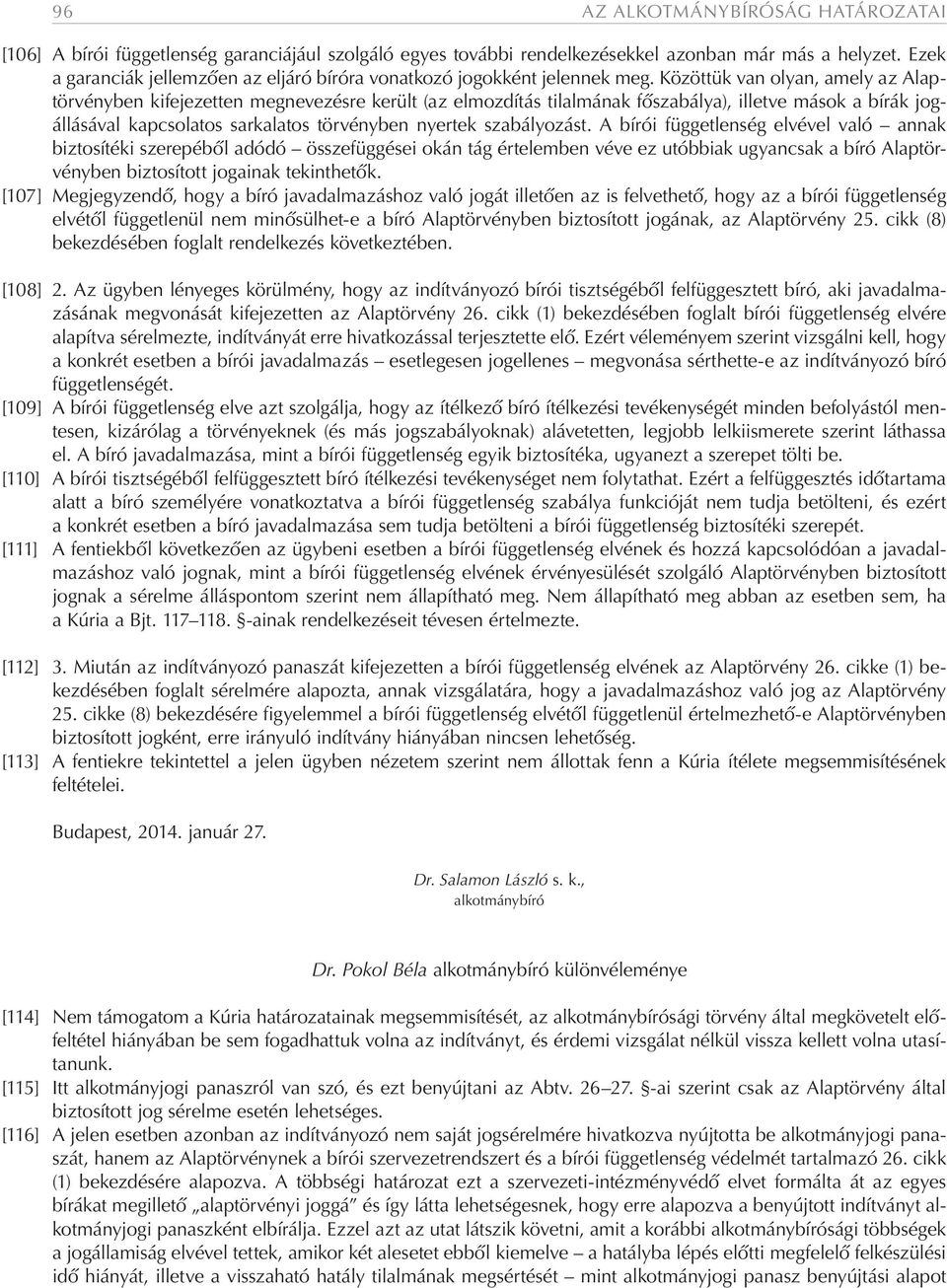 96 AZ ALKOTMÁNYBÍRÓSÁG HATÁROZATAI

[106] A bírói függetlenség garanciájául szolgáló egyes további rendelkezésekkel azonban már más a helyzet. Ezek a garanciák jellemzően az eljáró bíróra vonatkozó jogokként jelennek meg. Közöttük van olyan, amely az Alaptörvényben kifejezetten megnevezésre került (az elmozdítás tilalmának főszabálya), illetve mások a bírák jogállásával kapcsolatos sarkalatos törvényben nyertek szabályozást. A bírói függetlenség elvével való – annak biztosítéki szerepéből adódó – összefüggései okán tág értelemben véve ez utóbbiak ugyancsak a bíró Alaptörvényben biztosított jogainak tekinthetők.

[107] Megjegyzendő, hogy a bíró javadalmazáshoz való jogát illetően az is felvethető, hogy az a bírói függetlenség elvétől függetlenül nem minősülhet-e a bíró Alaptörvényben biztosított jogának, az Alaptörvény 25. cikk (8) bekezdésében foglalt rendelkezés következtében.

[108] 2. Az ügyben lényeges körülmény, hogy az indítványozó bírói tisztségéből felfüggesztett bíró, aki javadalmazásának megvonását kifejezetten az Alaptörvény 26. cikk (1) bekezdésében foglalt bírói függetlenség elvére alapítva sérelmezte, indítványát erre hivatkozással terjesztette elő. Ezért véleményem szerint vizsgálni kell, hogy a konkrét esetben a bírói javadalmazás – esetlegesen jogellenes – megvonása sérthette-e az indítványozó bíró függetlenségét.

[109] A bírói függetlenség elve azt szolgálja, hogy az ítélkező bíró ítélkezési tevékenységét minden befolyástól mentesen, kizárólag a törvényeknek (és más jogszabályoknak) alávetetten, legjobb lelkiismerete szerint láthassa el. A bíró javadalmazása, mint a bírói függetlenség egyik biztosítéka, ugyanezt a szerepet tölti be.

[110] A bírói tisztségéből felfüggesztett bíró ítélkezési tevékenységet nem folytathat. Ezért a felfüggesztés időtartama alatt a bíró személyére vonatkoztatva a bírói függetlenség szabálya funkcióját nem tudja betölteni, és ezért a konkrét esetben a bíró javadalmazása sem tudja betölteni a bírói függetlenség biztosítéki szerepét.

[111] A fentiekből következően az ügybeni esetben a bírói függetlenség elvének és hozzá kapcsolódóan a javadalmazáshoz való jognak, mint a bírói függetlenség elvének érvényesülését szolgáló Alaptörvényben biztosított jognak a sérelme álláspontom szerint nem állapítható meg. Nem állapítható meg abban az esetben sem, ha a Kúria a Bjt. 117–118. §-ainak rendelkezéseit tévesen értelmezte.

[112] 3. Miután az indítványozó panaszát kifejezetten a bírói függetlenség elvének az Alaptörvény 26. cikke (1) bekezdésében foglalt sérelmére alapozta, annak vizsgálatára, hogy a javadalmazáshoz való jog az Alaptörvény 25. cikke (8) bekezdésére figyelemmel a bírói függetlenség elvétől függetlenül értelmezhető-e Alaptörvényben biztosított jogként, erre irányuló indítvány hiányában nincsen lehetőség.

[113] A fentiekre tekintettel a jelen ügyben nézetem szerint nem állottak fenn a Kúria ítélete megsemmisítésének feltételei.

Budapest, 2014. január 27.

Dr. Salamon László s. k.,
alkotmánybíró

Dr. Pokol Béla alkotmánybíró különvéleménye

[114] Nem támogatom a Kúria határozatainak megsemmisítését, az alkotmánybírósági törvény által megkövetelt előfeltétel hiányában be sem fogadhattuk volna az indítványt, és érdemi vizsgálat nélkül vissza kellett volna utasítanunk.

[115] Itt alkotmányjogi panaszról van szó, és ezt benyújtani az Abtv. 26–27. §-ai szerint csak az Alaptörvény által biztosított jog sérelme esetén lehetséges.

[116] A jelen esetben azonban az indítványozó nem saját jogsérelmére hivatkozva nyújtotta be alkotmányjogi panaszát, hanem az Alaptörvénynek a bírói szervezetrendszert és a bírói függetlenség védelmét tartalmazó 26. cikk (1) bekezdésére alapozva. A többségi határozat ezt a szervezeti-intézményvédő elvet formálta át az egyes bírákat megillető „alaptörvényi joggá” és így látta lehetségesnek, hogy erre alapozva a benyújtott indítványt alkotmányjogi panaszként elbírálja. Ezzel azt az utat látszik követni, amit a korábbi alkotmánybírósági többségek a jogállamiság elvével tettek, amikor két alesetet ebből kiemelve – a hatályba lépés előtti megfelelő felkészülési idő hiányát, illetve a visszaható hatály tilalmának megsértését – mint alkotmányjogi panasz benyújtási alapot